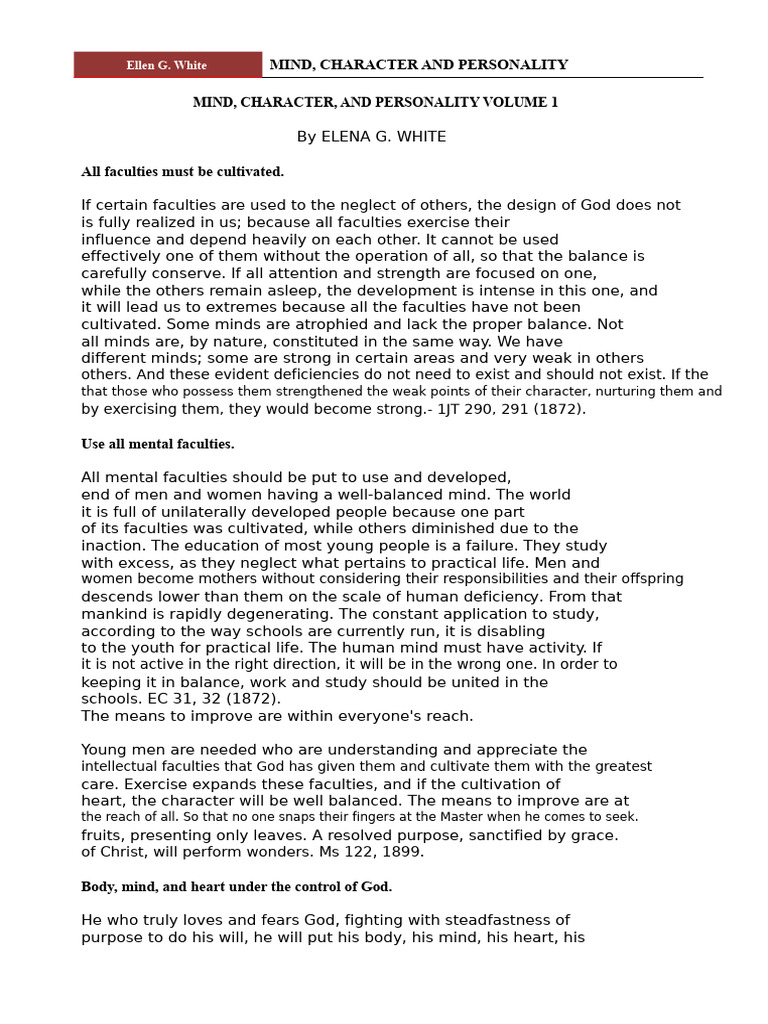 Ellen G. White MIND, CHARACTER AND PERSONALITY

MIND, CHARACTER, AND PERSONALITY VOLUME 1

By ELENA G. WHITE

All faculties must be cultivated.

If certain faculties are used to the neglect of others, the design of God does not is fully realized in us; because all faculties exercise their influence and depend heavily on each other. It cannot be used effectively one of them without the operation of all, so that the balance is carefully conserve. If all attention and strength are focused on one, while the others remain asleep, the development is intense in this one, and it will lead us to extremes because all the faculties have not been cultivated. Some minds are atrophied and lack the proper balance. Not all minds are, by nature, constituted in the same way. We have different minds; some are strong in certain areas and very weak in others others. And these evident deficiencies do not need to exist and should not exist. If the that those who possess them strengthened the weak points of their character, nurturing them and by exercising them, they would become strong.- 1JT 290, 291 (1872).

Use all mental faculties.

All mental faculties should be put to use and developed, end of men and women having a well-balanced mind. The world it is full of unilaterally developed people because one part of its faculties was cultivated, while others diminished due to the inaction. The education of most young people is a failure. They study with excess, as they neglect what pertains to practical life. Men and women become mothers without considering their responsibilities and their offspring descends lower than them on the scale of human deficiency. From that mankind is rapidly degenerating. The constant application to study, according to the way schools are currently run, it is disabling to the youth for practical life. The human mind must have activity. If it is not active in the right direction, it will be in the wrong one. In order to keeping it in balance, work and study should be united in the schools. EC 31, 32 (1872).
The means to improve are within everyone's reach.

Young men are needed who are understanding and appreciate the intellectual faculties that God has given them and cultivate them with the greatest care. Exercise expands these faculties, and if the cultivation of heart, the character will be well balanced. The means to improve are at the reach of all. So that no one snaps their fingers at the Master when he comes to seek. fruits, presenting only leaves. A resolved purpose, sanctified by grace. of Christ, will perform wonders. Ms 122, 1899.

Body, mind, and heart under the control of God.

He who truly loves and fears God, fighting with steadfastness of purpose to do his will, he will put his body, his mind, his heart, his